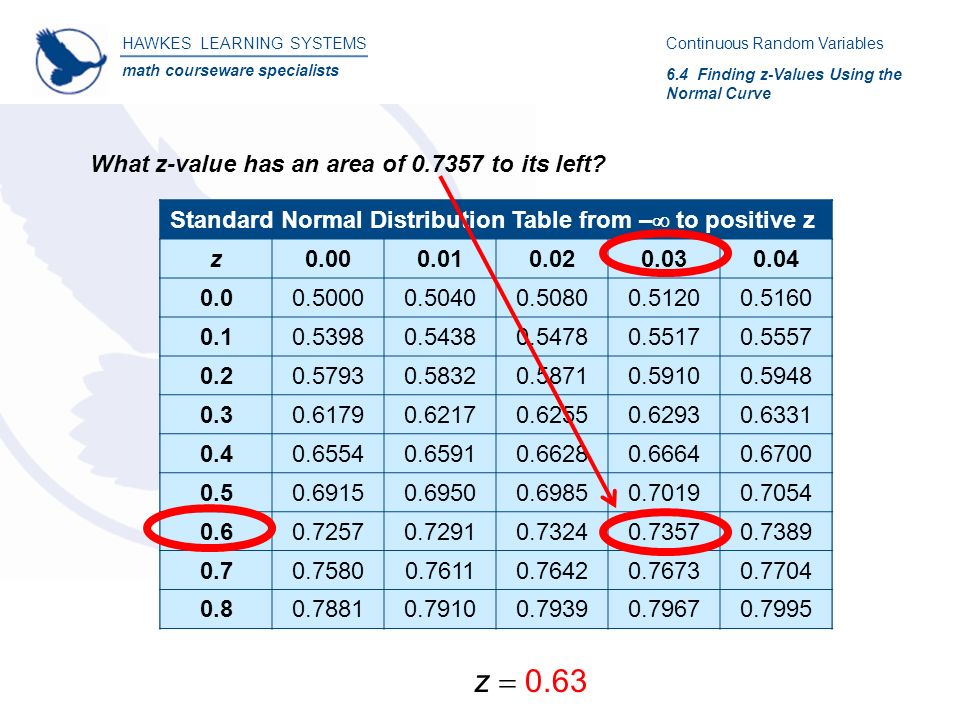 HAWKES LEARNING SYSTEMS
math courseware specialists

Continuous Random Variables
6.4 Finding z-Values Using the Normal Curve

What z-value has an area of 0.7357 to its left?

Standard Normal Distribution Table from $-\infty$ to positive z

| z | 0.00 | 0.01 | 0.02 | 0.03 | 0.04 |
|---|---|---|---|---|---|
| 0.0 | 0.5000 | 0.5040 | 0.5080 | 0.5120 | 0.5160 |
| 0.1 | 0.5398 | 0.5438 | 0.5478 | 0.5517 | 0.5557 |
| 0.2 | 0.5793 | 0.5832 | 0.5871 | 0.5910 | 0.5948 |
| 0.3 | 0.6179 | 0.6217 | 0.6255 | 0.6293 | 0.6331 |
| 0.4 | 0.6554 | 0.6591 | 0.6628 | 0.6664 | 0.6700 |
| 0.5 | 0.6915 | 0.6950 | 0.6985 | 0.7019 | 0.7054 |
| 0.6 | 0.7257 | 0.7291 | 0.7324 | 0.7357 | 0.7389 |
| 0.7 | 0.7580 | 0.7611 | 0.7642 | 0.7673 | 0.7704 |
| 0.8 | 0.7881 | 0.7910 | 0.7939 | 0.7967 | 0.7995 |

$z = 0.63$